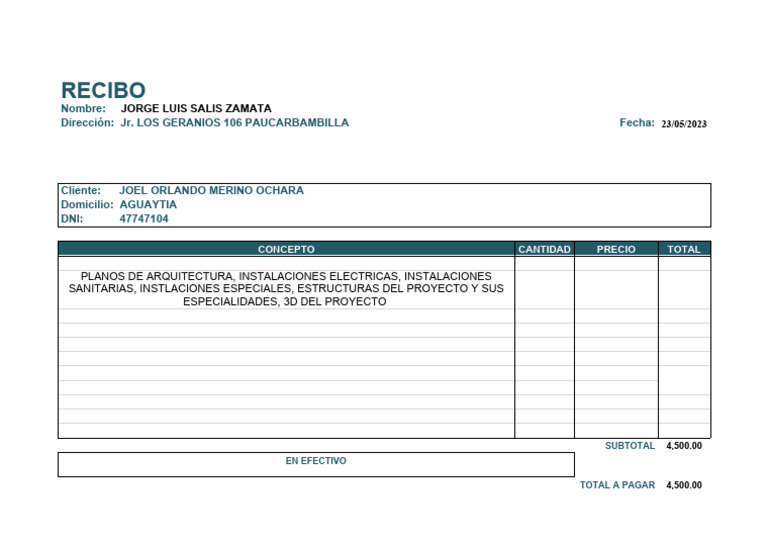 RECIBO
Nombre: JORGE LUIS SALIS ZAMATA
Dirección: Jr. LOS GERANIOS 106 PAUCARBAMBILLA
Fecha: 23/05/2023

Cliente: JOEL ORLANDO MERINO OCHARA
Domicilio: AGUAYTIA
DNI: 47747104

| CONCEPTO | CANTIDAD | PRECIO | TOTAL |
|---|---|---|---|
| PLANOS DE ARQUITECTURA, INSTALACIONES ELECTRICAS, INSTALACIONES SANITARIAS, INSTLACIONES ESPECIALES, ESTRUCTURAS DEL PROYECTO Y SUS ESPECIALIDADES, 3D DEL PROYECTO | | | |

SUBTOTAL 4,500.00

EN EFECTIVO

TOTAL A PAGAR 4,500.00